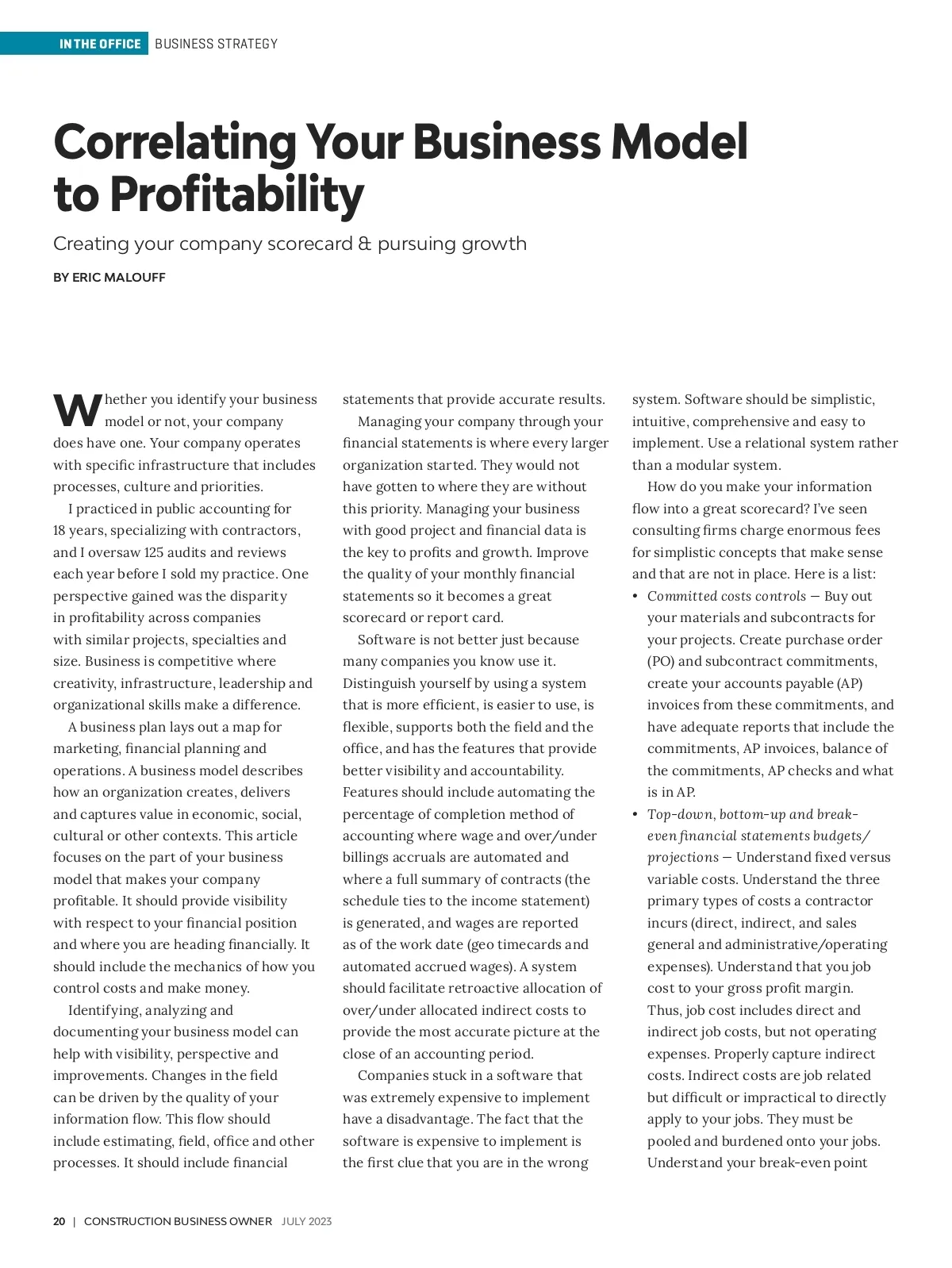 IN THE OFFICE BUSINESS STRATEGY

Correlating Your Business Model to Profitability

Creating your company scorecard & pursuing growth

BY ERIC MALOUFF

Whether you identify your business model or not, your company does have one. Your company operates with specific infrastructure that includes processes, culture and priorities.

I practiced in public accounting for 18 years, specializing with contractors, and I oversaw 125 audits and reviews each year before I sold my practice. One perspective gained was the disparity in profitability across companies with similar projects, specialties and size. Business is competitive where creativity, infrastructure, leadership and organizational skills make a difference.

A business plan lays out a map for marketing, financial planning and operations. A business model describes how an organization creates, delivers and captures value in economic, social, cultural or other contexts. This article focuses on the part of your business model that makes your company profitable. It should provide visibility with respect to your financial position and where you are heading financially. It should include the mechanics of how you control costs and make money.

Identifying, analyzing and documenting your business model can help with visibility, perspective and improvements. Changes in the field can be driven by the quality of your information flow. This flow should include estimating, field, office and other processes. It should include financial statements that provide accurate results.

Managing your company through your financial statements is where every larger organization started. They would not have gotten to where they are without this priority. Managing your business with good project and financial data is the key to profits and growth. Improve the quality of your monthly financial statements so it becomes a great scorecard or report card.

Software is not better just because many companies you know use it. Distinguish yourself by using a system that is more efficient, is easier to use, is flexible, supports both the field and the office, and has the features that provide better visibility and accountability. Features should include automating the percentage of completion method of accounting where wage and over/under billings accruals are automated and where a full summary of contracts (the schedule ties to the income statement) is generated, and wages are reported as of the work date (geo timecards and automated accrued wages). A system should facilitate retroactive allocation of over/under allocated indirect costs to provide the most accurate picture at the close of an accounting period.

Companies stuck in a software that was extremely expensive to implement have a disadvantage. The fact that the software is expensive to implement is the first clue that you are in the wrong system. Software should be simplistic, intuitive, comprehensive and easy to implement. Use a relational system rather than a modular system.

How do you make your information flow into a great scorecard? I've seen consulting firms charge enormous fees for simplistic concepts that make sense and that are not in place. Here is a list:

• Committed costs controls — Buy out your materials and subcontracts for your projects. Create purchase order (PO) and subcontract commitments, create your accounts payable (AP) invoices from these commitments, and have adequate reports that include the commitments, AP invoices, balance of the commitments, AP checks and what is in AP.

• Top-down, bottom-up and break-even financial statements budgets/projections — Understand fixed versus variable costs. Understand the three primary types of costs a contractor incurs (direct, indirect, and sales general and administrative/operating expenses). Understand that you job cost to your gross profit margin. Thus, job cost includes direct and indirect job costs, but not operating expenses. Properly capture indirect costs. Indirect costs are job related but difficult or impractical to directly apply to your jobs. They must be pooled and burdened onto your jobs. Understand your break-even point

20 | CONSTRUCTION BUSINESS OWNER JULY 2023